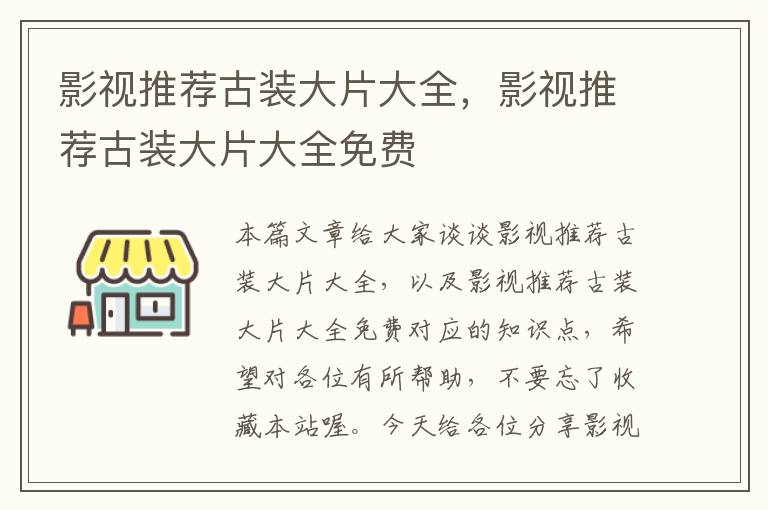 影视推荐古装大片大全，影视推荐古装大片大全免费

本篇文章给大家谈谈影视推荐古装大片大全，以及影视推荐古装大片大全免费对应的知识点，希望对各位有所帮助，不要忘了收藏本站喔。今天给各位分享影视